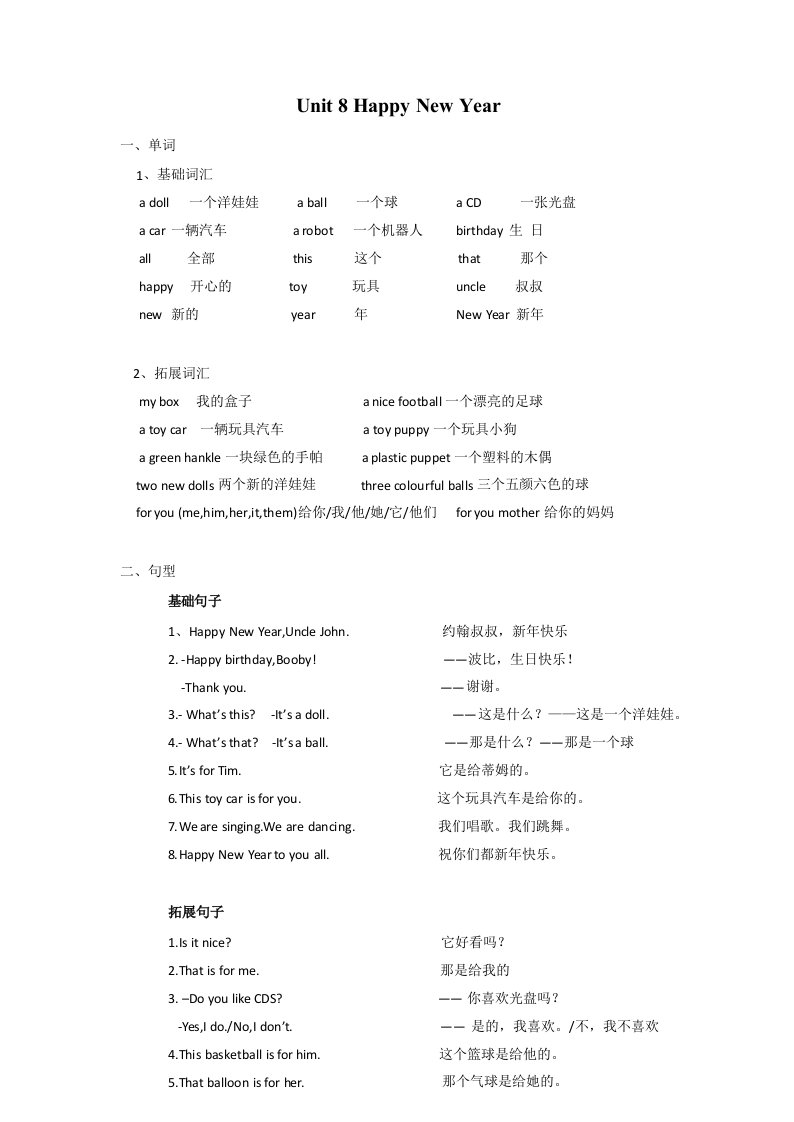 Unit 8 Happy New Year

一、单词

1、基础词汇

a doll 一个洋娃娃 a ball 一个球 a CD 一张光盘

a car 一辆汽车 a robot 一个机器人 birthday 生 日

all 全部 this 这个 that 那个

happy 开心的 toy 玩具 uncle 叔叔

new 新的 year 年 New Year 新年

2、拓展词汇

my box 我的盒子 a nice football 一个漂亮的足球

a toy car 一辆玩具汽车 a toy puppy 一个玩具小狗

a green hankle 一块绿色的手帕 a plastic puppet 一个塑料的木偶

two new dolls 两个新的洋娃娃 three colourful balls 三个五颜六色的球

for you (me,him,her,it,them)给你/我/他/她/它/他们 for you mother 给你的妈妈

二、句型

基础句子

1、Happy New Year,Uncle John. 约翰叔叔，新年快乐

2. -Happy birthday,Booby! ——波比，生日快乐！

-Thank you. ——谢谢。

3.- What's this? -It's a doll. ——这是什么？——这是一个洋娃娃。

4.- What's that? -It's a ball. ——那是什么？——那是一个球

5.It's for Tim. 它是给蒂姆的。

6.This toy car is for you. 这个玩具汽车是给你的。

7.We are singing.We are dancing. 我们唱歌。我们跳舞。

8.Happy New Year to you all. 祝你们都新年快乐。

拓展句子

1.Is it nice? 它好看吗？

2.That is for me. 那是给我的

3. –Do you like CDS? —— 你喜欢光盘吗？

-Yes,I do./No,I don't. —— 是的，我喜欢。/不，我不喜欢

4.This basketball is for him. 这个篮球是给他的。

5.That balloon is for her. 那个气球是给她的。